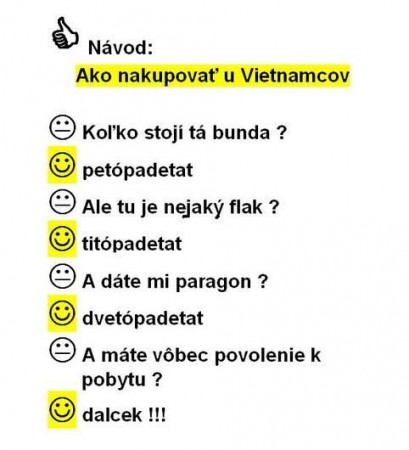 Návod:

Ako nakupovať u Vietnamcov

Koľko stojí tá bunda ?

petópadetat

Ale tu je nejaký flak ?

titópadetat

A dáte mi paragon ?

dvetópadetat

A máte vôbec povolenie k pobytu ?

dalcek !!!